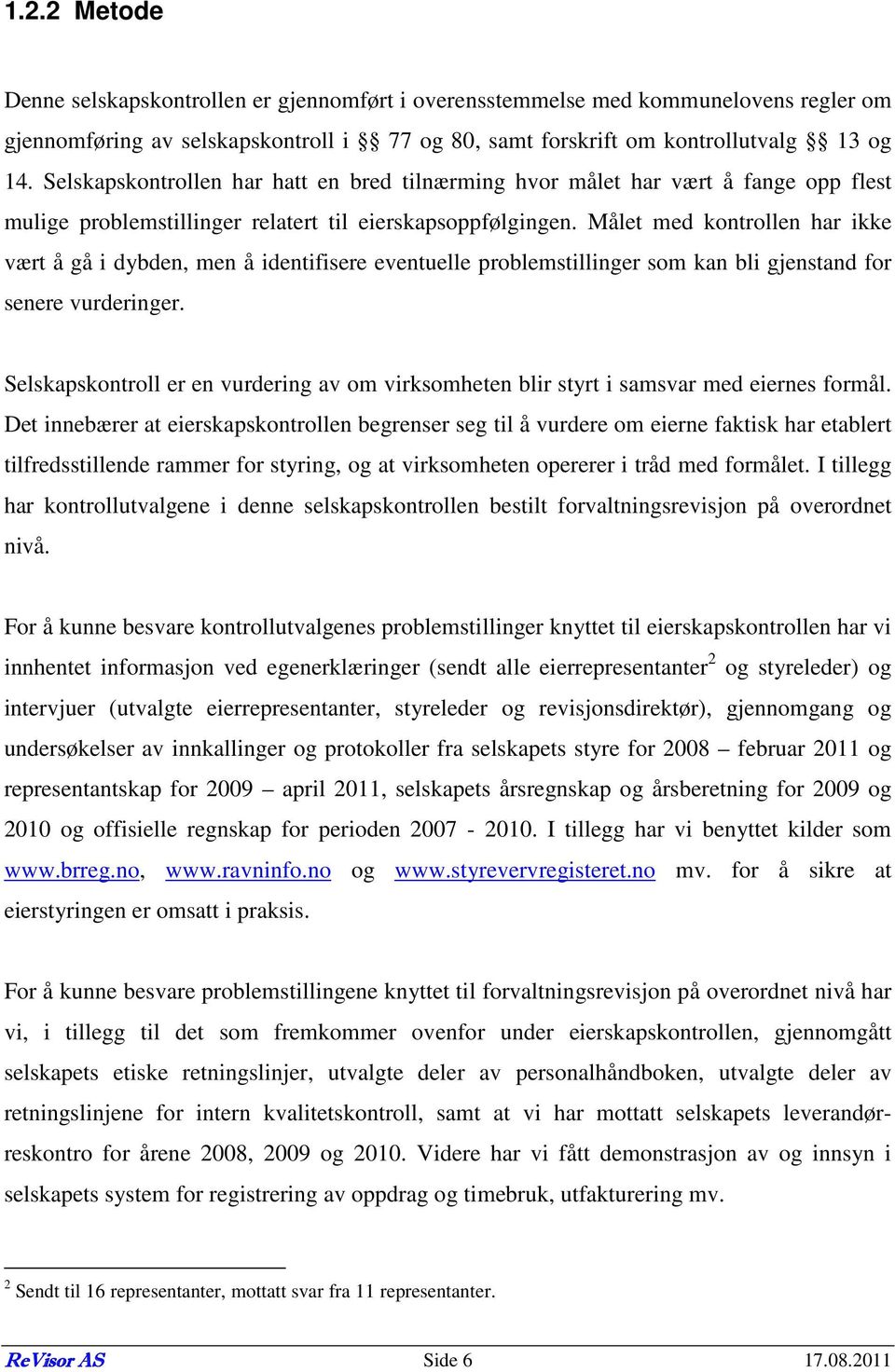 1.2.2 Metode

Denne selskapskontrollen er gjennomført i overensstemmelse med kommunelovens regler om gjennomføring av selskapskontroll i §§ 77 og 80, samt forskrift om kontrollutvalg §§ 13 og 14. Selskapskontrollen har hatt en bred tilnærming hvor målet har vært å fange opp flest mulige problemstillinger relatert til eierskapsoppfølgingen. Målet med kontrollen har ikke vært å gå i dybden, men å identifisere eventuelle problemstillinger som kan bli gjenstand for senere vurderinger.

Selskapskontroll er en vurdering av om virksomheten blir styrt i samsvar med eiernes formål. Det innebærer at eierskapskontrollen begrenser seg til å vurdere om eierne faktisk har etablert tilfredsstillende rammer for styring, og at virksomheten opererer i tråd med formålet. I tillegg har kontrollutvalgene i denne selskapskontrollen bestilt forvaltningsrevisjon på overordnet nivå.

For å kunne besvare kontrollutvalgenes problemstillinger knyttet til eierskapskontrollen har vi innhentet informasjon ved egenerklæringer (sendt alle eierrepresentanter$^2$ og styreleder) og intervjuer (utvalgte eierrepresentanter, styreleder og revisjonsdirektør), gjennomgang og undersøkelser av innkallinger og protokoller fra selskapets styre for 2008 – februar 2011 og representantskap for 2009 – april 2011, selskapets årsregnskap og årsberetning for 2009 og 2010 og offisielle regnskap for perioden 2007 - 2010. I tillegg har vi benyttet kilder som www.brreg.no, www.ravninfo.no og www.styrevervregisteret.no mv. for å sikre at eierstyringen er omsatt i praksis.

For å kunne besvare problemstillingene knyttet til forvaltningsrevisjon på overordnet nivå har vi, i tillegg til det som fremkommer ovenfor under eierskapskontrollen, gjennomgått selskapets etiske retningslinjer, utvalgte deler av personalhåndboken, utvalgte deler av retningslinjene for intern kvalitetskontroll, samt at vi har mottatt selskapets leverandørreskontro for årene 2008, 2009 og 2010. Videre har vi fått demonstrasjon av og innsyn i selskapets system for registrering av oppdrag og timebruk, utfakturering mv.

$^2$ Sendt til 16 representanter, mottatt svar fra 11 representanter.

ReVisor AS Side 6 17.08.2011